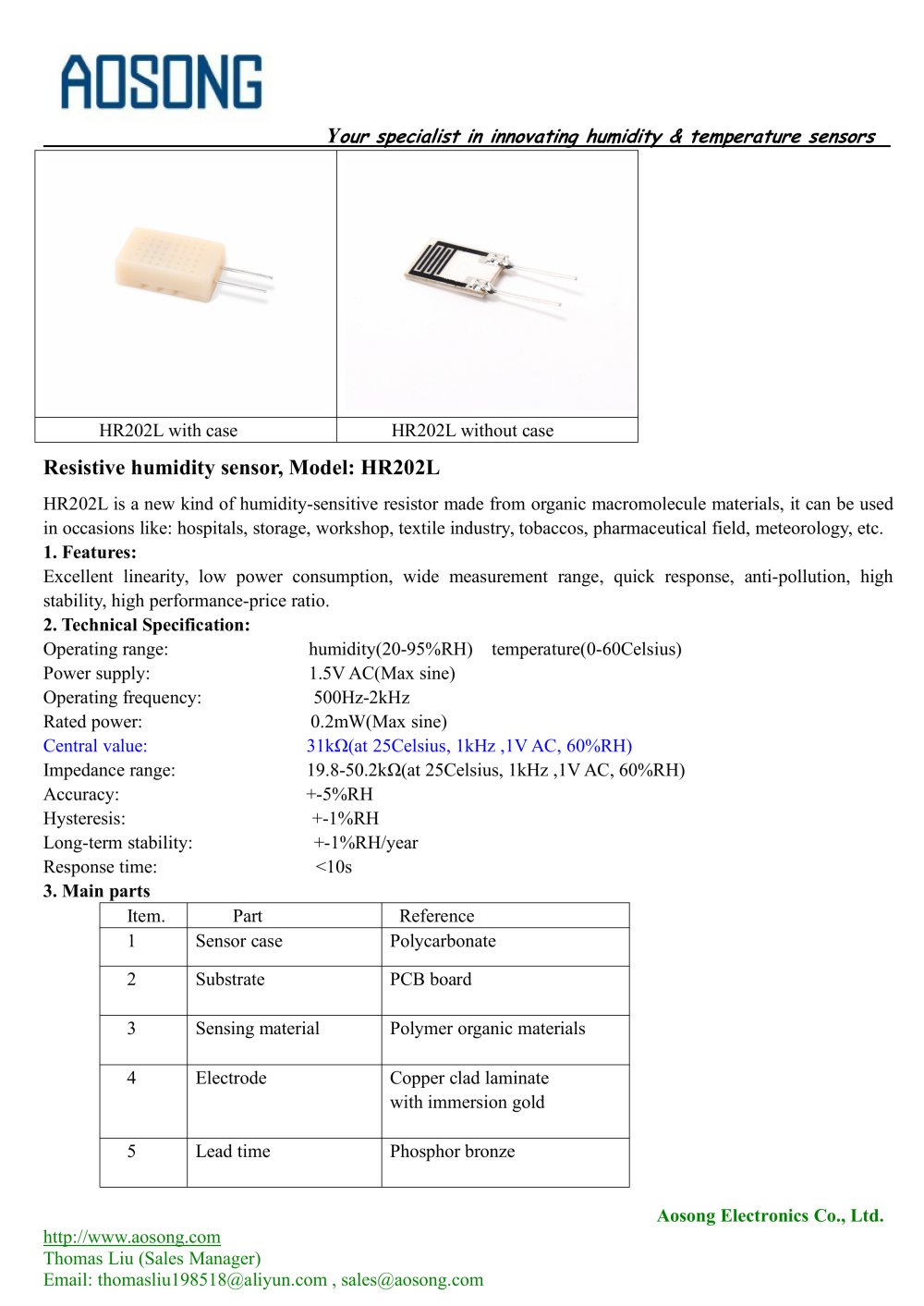 AOSONG

Your specialist in innovating humidity & temperature sensors

| HR202L with case | HR202L without case |
|---|---|

Resistive humidity sensor, Model: HR202L

HR202L is a new kind of humidity-sensitive resistor made from organic macromolecule materials, it can be used in occasions like: hospitals, storage, workshop, textile industry, tobaccos, pharmaceutical field, meteorology, etc.

1. Features:

Excellent linearity, low power consumption, wide measurement range, quick response, anti-pollution, high stability, high performance-price ratio.

2. Technical Specification:

Operating range: humidity(20-95%RH) temperature(0-60Celsius)
Power supply: 1.5V AC(Max sine)
Operating frequency: 500Hz-2kHz
Rated power: 0.2mW(Max sine)
Central value: 31kΩ(at 25Celsius, 1kHz ,1V AC, 60%RH)
Impedance range: 19.8-50.2kΩ(at 25Celsius, 1kHz ,1V AC, 60%RH)
Accuracy: +-5%RH
Hysteresis: +-1%RH
Long-term stability: +-1%RH/year
Response time: <10s

3. Main parts

| Item. | Part | Reference |
|---|---|---|
| 1 | Sensor case | Polycarbonate |
| 2 | Substrate | PCB board |
| 3 | Sensing material | Polymer organic materials |
| 4 | Electrode | Copper clad laminate with immersion gold |
| 5 | Lead time | Phosphor bronze |

Aosong Electronics Co., Ltd.

http://www.aosong.com
Thomas Liu (Sales Manager)
Email: thomasliu198518@aliyun.com , sales@aosong.com